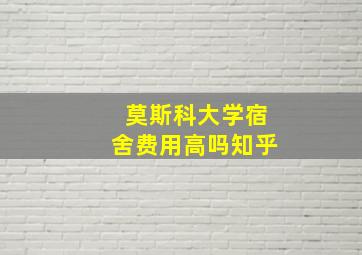 莫斯科大学宿舍费用高吗知乎